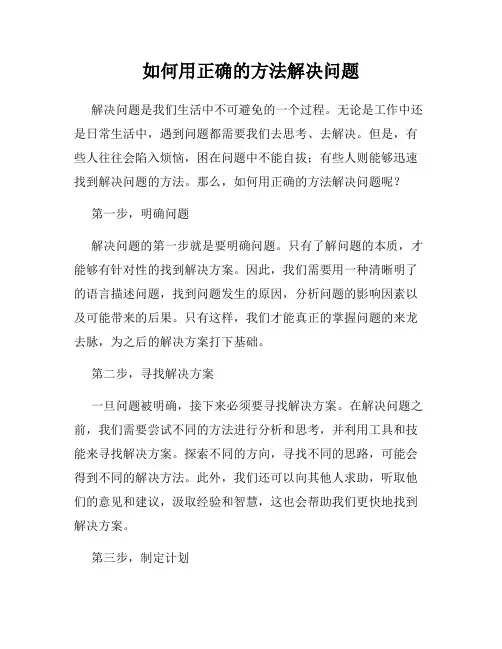 如何用正确的方法解决问题

解决问题是我们生活中不可避免的一个过程。无论是工作中还是日常生活中，遇到问题都需要我们去思考、去解决。但是，有些人往往会陷入烦恼，困在问题中不能自拔；有些人则能够迅速找到解决问题的方法。那么，如何用正确的方法解决问题呢？

第一步，明确问题

解决问题的第一步就是要明确问题。只有了解问题的本质，才能够有针对性的找到解决方案。因此，我们需要用一种清晰明了的语言描述问题，找到问题发生的原因，分析问题的影响因素以及可能带来的后果。只有这样，我们才能真正的掌握问题的来龙去脉，为之后的解决方案打下基础。

第二步，寻找解决方案

一旦问题被明确，接下来必须要寻找解决方案。在解决问题之前，我们需要尝试不同的方法进行分析和思考，并利用工具和技能来寻找解决方案。探索不同的方向，寻找不同的思路，可能会得到不同的解决方法。此外，我们还可以向其他人求助，听取他们的意见和建议，汲取经验和智慧，这也会帮助我们更快地找到解决方案。

第三步，制定计划